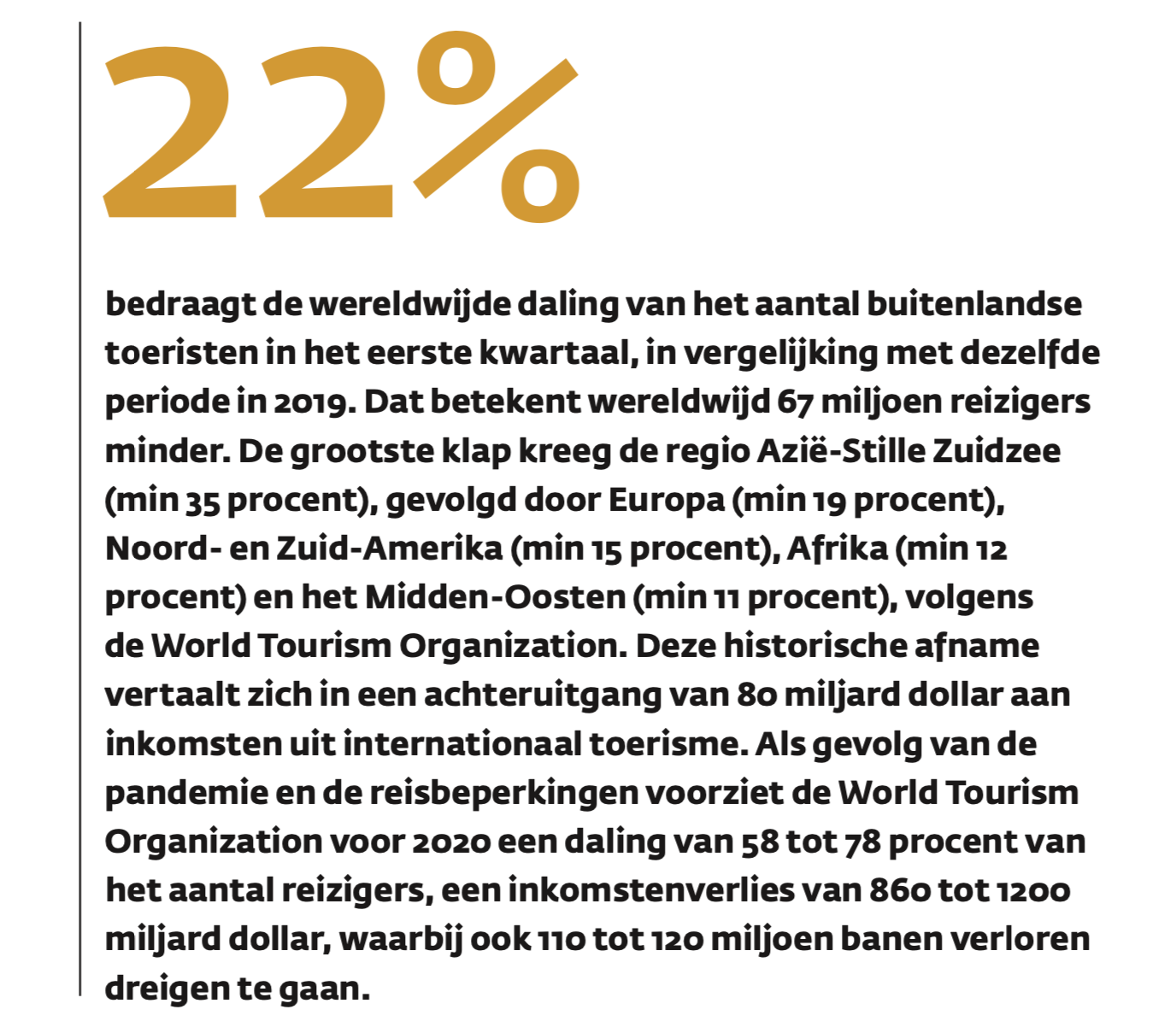 22%

bedraagt de wereldwijde daling van het aantal buitenlandse toeristen in het eerste kwartaal, in vergelijking met dezelfde periode in 2019. Dat betekent wereldwijd 67 miljoen reizigers minder. De grootste klap kreeg de regio Azië-Stille Zuidzee (min 35 procent), gevolgd door Europa (min 19 procent), Noord- en Zuid-Amerika (min 15 procent), Afrika (min 12 procent) en het Midden-Oosten (min 11 procent), volgens de World Tourism Organization. Deze historische afname vertaalt zich in een achteruitgang van 80 miljard dollar aan inkomsten uit internationaal toerisme. Als gevolg van de pandemie en de reisbeperkingen voorziet de World Tourism Organization voor 2020 een daling van 58 tot 78 procent van het aantal reizigers, een inkomstenverlies van 860 tot 1200 miljard dollar, waarbij ook 110 tot 120 miljoen banen verloren dreigen te gaan.